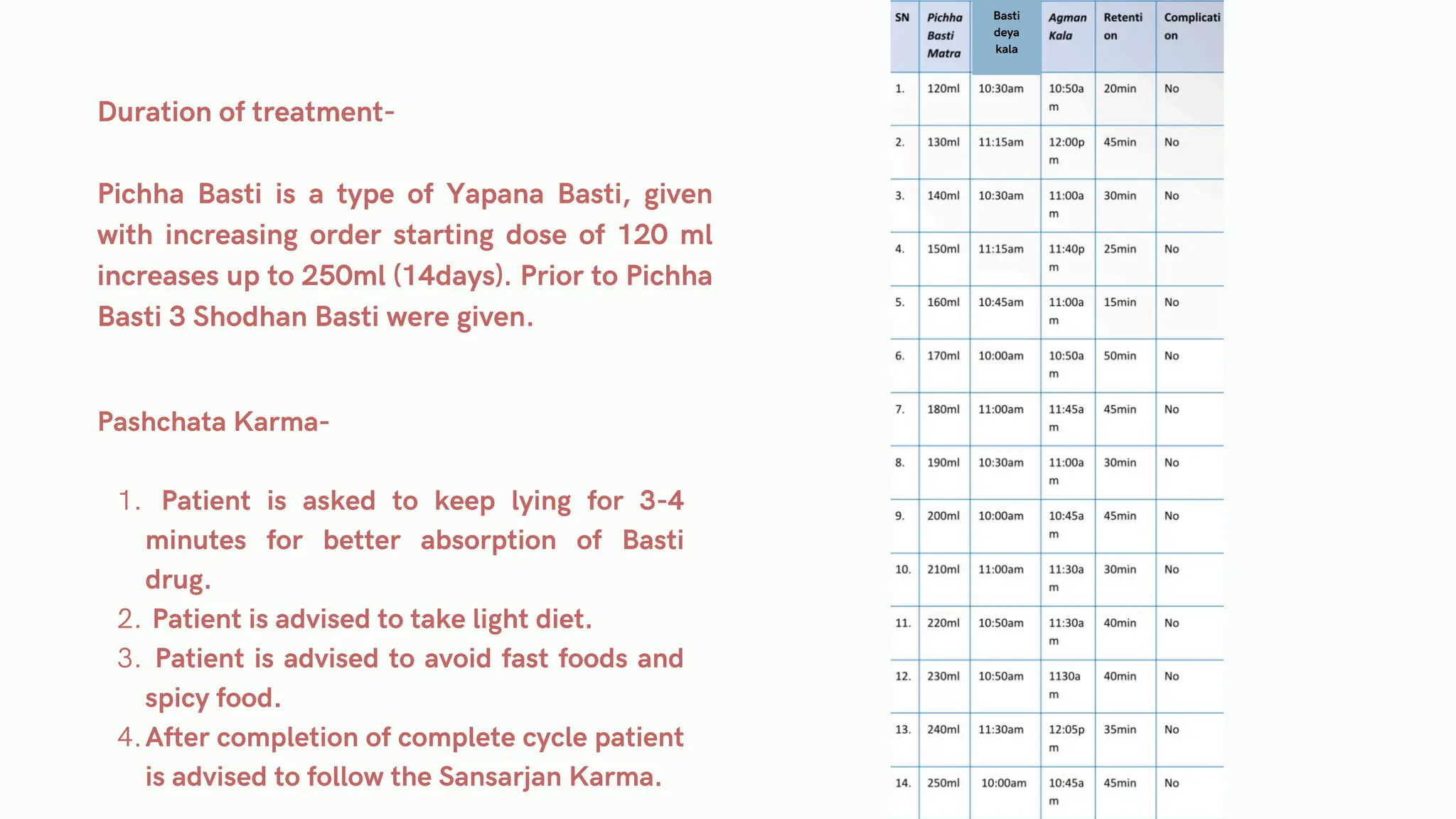 Duration of treatment-

Pichha Basti is a type of Yapana Basti, given with increasing order starting dose of 120 ml increases up to 250ml (14days). Prior to Pichha Basti 3 Shodhan Basti were given.

Pashchata Karma-

1. Patient is asked to keep lying for 3-4 minutes for better absorption of Basti drug.
2. Patient is advised to take light diet.
3. Patient is advised to avoid fast foods and spicy food.
4. After completion of complete cycle patient is advised to follow the Sansarjan Karma.

| SN | Pichha Basti Matra | Basti deya kala | Agman Kala | Retention | Complication |
|---|---|---|---|---|---|
| 1. | 120ml | 10:30am | 10:50am | 20min | No |
| 2. | 130ml | 11:15am | 12:00pm | 45min | No |
| 3. | 140ml | 10:30am | 11:00am | 30min | No |
| 4. | 150ml | 11:15am | 11:40pm | 25min | No |
| 5. | 160ml | 10:45am | 11:00am | 15min | No |
| 6. | 170ml | 10:00am | 10:50am | 50min | No |
| 7. | 180ml | 11:00am | 11:45am | 45min | No |
| 8. | 190ml | 10:30am | 11:00am | 30min | No |
| 9. | 200ml | 10:00am | 10:45am | 45min | No |
| 10. | 210ml | 11:00am | 11:30am | 30min | No |
| 11. | 220ml | 10:50am | 11:30am | 40min | No |
| 12. | 230ml | 10:50am | 1130am | 40min | No |
| 13. | 240ml | 11:30am | 12:05pm | 35min | No |
| 14. | 250ml | 10:00am | 10:45am | 45min | No |